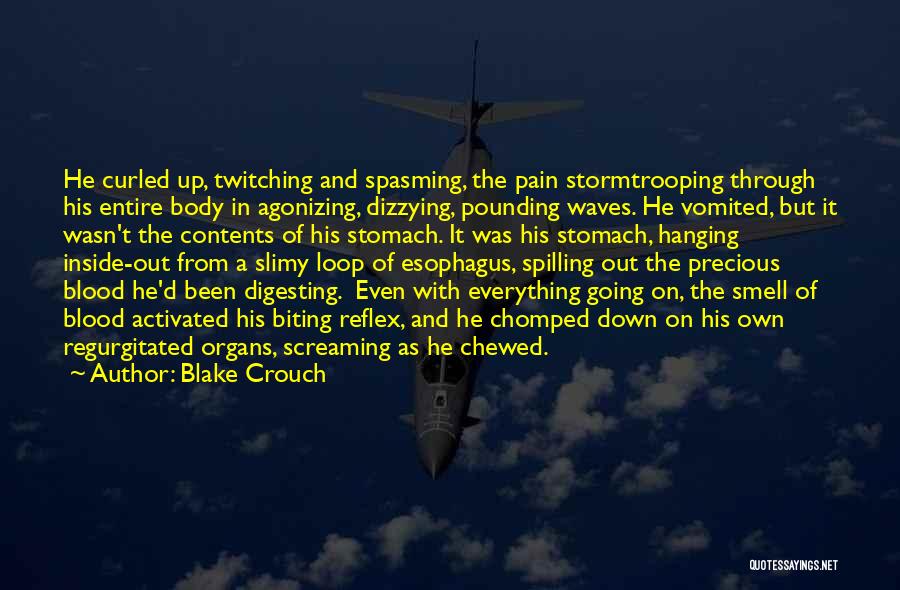 He curled up, twitching and spasming, the pain stormtrooping through his entire body in agonizing, dizzying, pounding waves. He vomited, but it wasn't the contents of his stomach. It was his stomach, hanging inside-out from a slimy loop of esophagus, spilling out the precious blood he'd been digesting. Even with everything going on, the smell of blood activated his biting reflex, and he chomped down on his own regurgitated organs, screaming as he chewed.
~ Author: Blake Crouch

QUOTESSAYINGS.NET